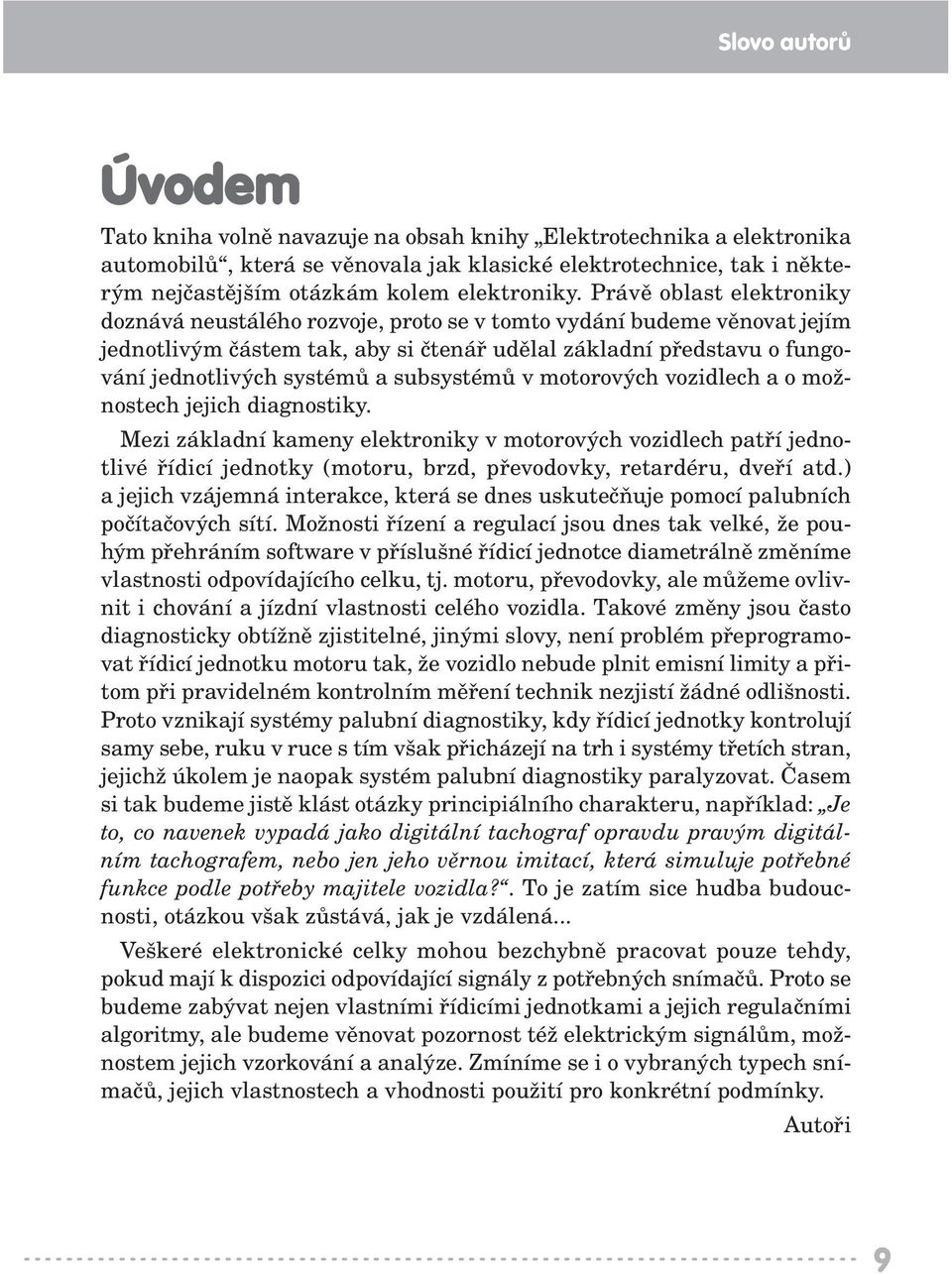 Slovo autorů

Úvodem

Tato kniha volně navazuje na obsah knihy „Elektrotechnika a elektronika automobilů“, která se věnovala jak klasické elektrotechnice, tak i některým nejčastějším otázkám kolem elektroniky. Právě oblast elektroniky doznává neustálého rozvoje, proto se v tomto vydání budeme věnovat jejím jednotlivým částem tak, aby si čtenář udělal základní představu o fungování jednotlivých systémů a subsystémů v motorových vozidlech a o možnostech jejich diagnostiky.

Mezi základní kameny elektroniky v motorových vozidlech patří jednotlivé řídicí jednotky (motoru, brzd, převodovky, retardéru, dveří atd.) a jejich vzájemná interakce, která se dnes uskutečňuje pomocí palubních počítačových sítí. Možnosti řízení a regulací jsou dnes tak velké, že pouhým přehráním software v příslušné řídicí jednotce diametrálně změníme vlastnosti odpovídajícího celku, tj. motoru, převodovky, ale můžeme ovlivnit i chování a jízdní vlastnosti celého vozidla. Takové změny jsou často diagnosticky obtížně zjistitelné, jinými slovy, není problém přeprogramovat řídicí jednotku motoru tak, že vozidlo nebude plnit emisní limity a přitom při pravidelném kontrolním měření technik nezjistí žádné odlišnosti. Proto vznikají systémy palubní diagnostiky, kdy řídicí jednotky kontrolují samy sebe, ruku v ruce s tím však přicházejí na trh i systémy třetích stran, jejichž úkolem je naopak systém palubní diagnostiky paralyzovat. Časem si tak budeme jistě klást otázky principiálního charakteru, například: „Je to, co navenek vypadá jako digitální tachograf opravdu pravým digitálním tachografem, nebo jen jeho věrnou imitací, která simuluje potřebné funkce podle potřeby majitele vozidla?“. To je zatím sice hudba budoucnosti, otázkou však zůstává, jak je vzdálená...

Veškeré elektronické celky mohou bezchybně pracovat pouze tehdy, pokud mají k dispozici odpovídající signály z potřebných snímačů. Proto se budeme zabývat nejen vlastními řídicími jednotkami a jejich regulačními algoritmy, ale budeme věnovat pozornost též elektrickým signálům, možnostem jejich vzorkování a analýze. Zmíníme se i o vybraných typech snímačů, jejich vlastnostech a vhodnosti použití pro konkrétní podmínky.

Autoři

9